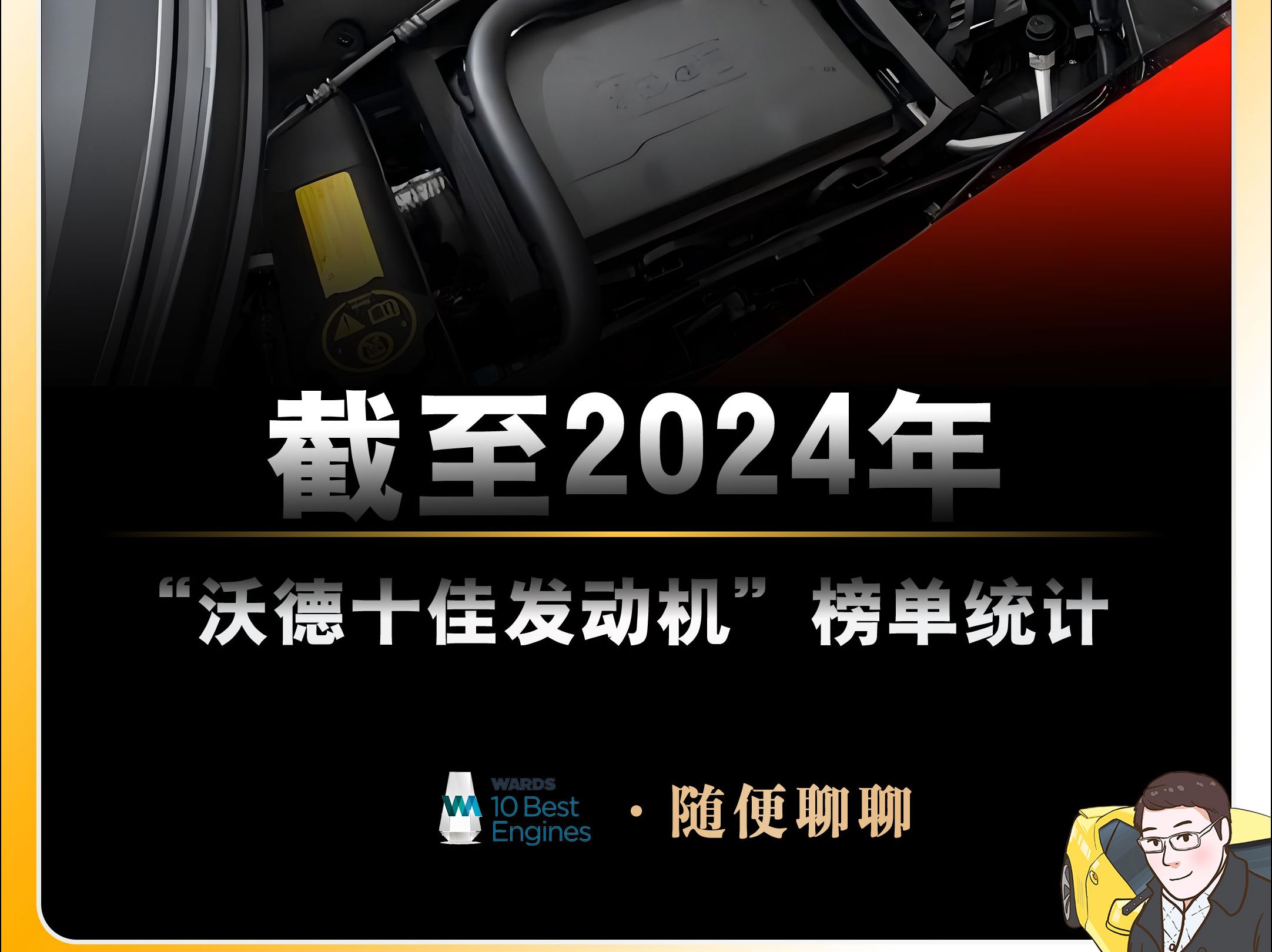 截至2024年

“沃德十佳发动机”榜单统计

WARDS
10 Best
Engines

· 随便聊聊